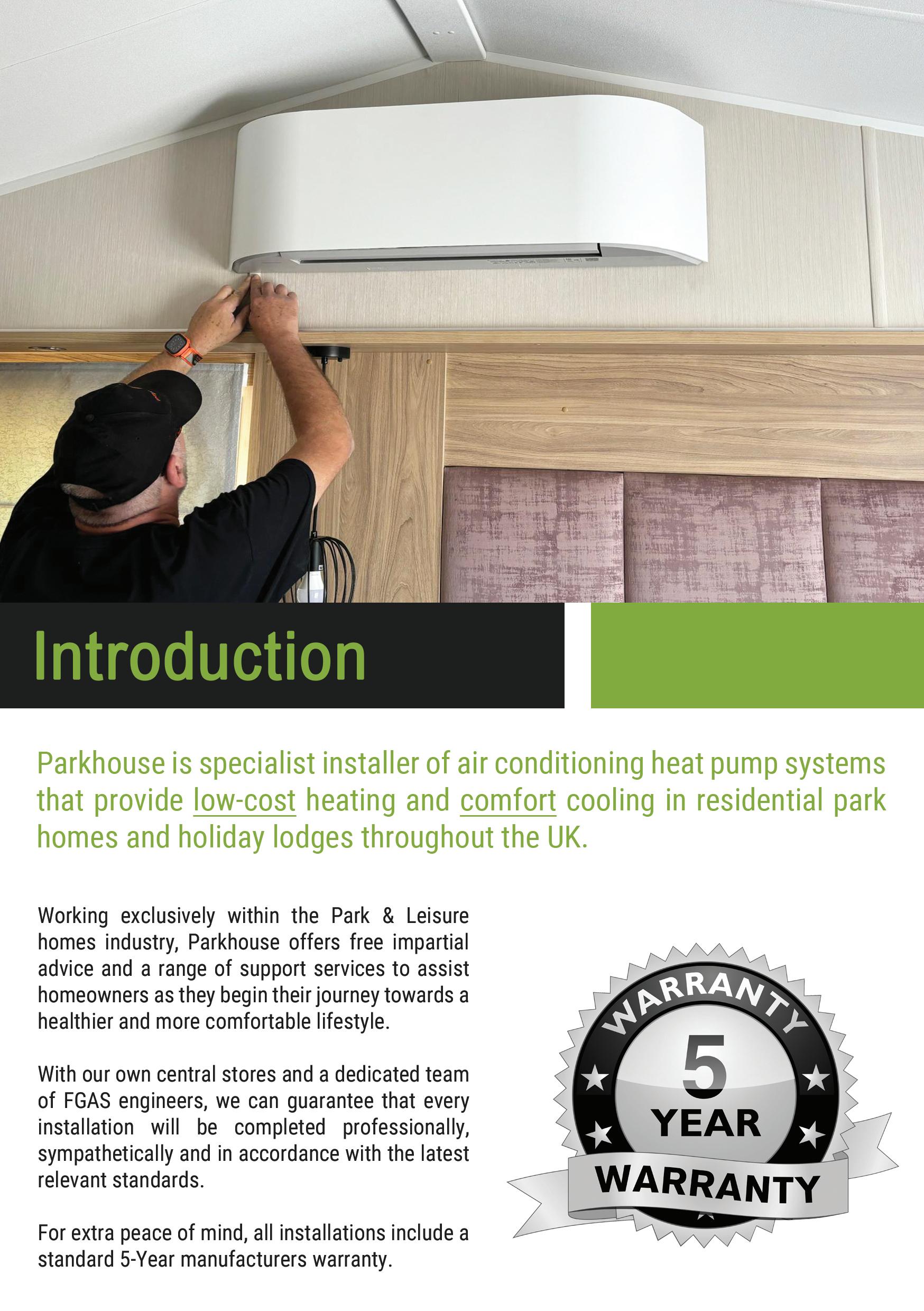 Introduction

Parkhouse is specialist installer of air conditioning heat pump systems that provide low-cost heating and comfort cooling in residential park homes and holiday lodges throughout the UK.

Working exclusively within the Park & Leisure homes industry, Parkhouse offers free impartial advice and a range of support services to assist homeowners as they begin their journey towards a healthier and more comfortable lifestyle.

With our own central stores and a dedicated team of FGAS engineers, we can guarantee that every installation will be completed professionally, sympathetically and in accordance with the latest relevant standards.

For extra peace of mind, all installations include a standard 5-Year manufacturers warranty.

WARRANTY
5
YEAR
WARRANTY